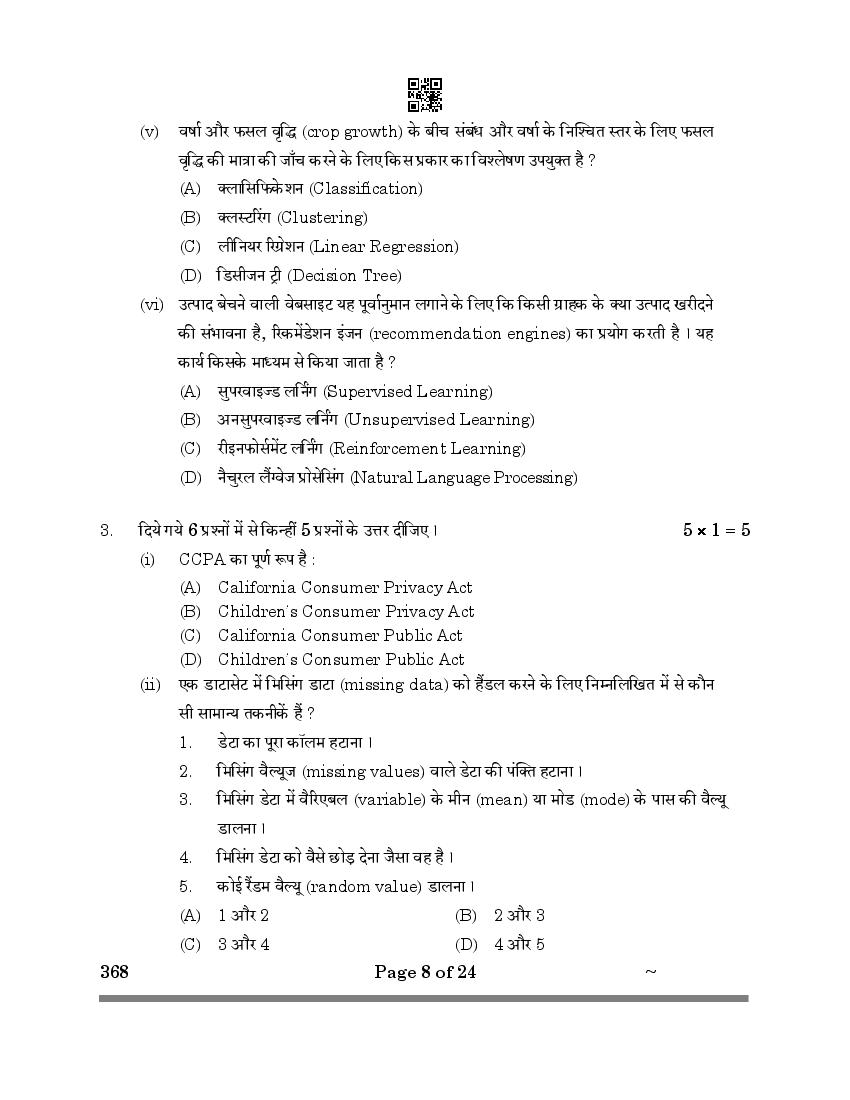 (v) वर्षा और फसल वृद्धि (crop growth) के बीच संबंध और वर्षा के निश्चित स्तर के लिए फसल वृद्धि की मात्रा की जाँच करने के लिए किस प्रकार का विश्लेषण उपयुक्त है ?

(A) क्लासिफिकेशन (Classification)
(B) क्लस्टरिंग (Clustering)
(C) लीनियर रिग्रेशन (Linear Regression)
(D) डिसीजन ट्री (Decision Tree)

(vi) उत्पाद बेचने वाली वेबसाइट यह पूर्वानुमान लगाने के लिए कि किसी ग्राहक के क्या उत्पाद खरीदने की संभावना है, रिकमेंडेशन इंजन (recommendation engines) का प्रयोग करती है । यह कार्य किसके माध्यम से किया जाता है ?

(A) सुपरवाइज्ड लर्निंग (Supervised Learning)
(B) अनसुपरवाइज्ड लर्निंग (Unsupervised Learning)
(C) रीइनफोर्समेंट लर्निंग (Reinforcement Learning)
(D) नैचुरल लैंग्वेज प्रोसेसिंग (Natural Language Processing)

3. दिये गये 6 प्रश्नों में से किन्हीं 5 प्रश्नों के उत्तर दीजिए । $5 \times 1 = 5$

(i) CCPA का पूर्ण रूप है :

(A) California Consumer Privacy Act
(B) Children's Consumer Privacy Act
(C) California Consumer Public Act
(D) Children's Consumer Public Act

(ii) एक डाटासेट में मिसिंग डाटा (missing data) को हैंडल करने के लिए निम्नलिखित में से कौन सी सामान्य तकनीकें हैं ?

1. डेटा का पूरा कॉलम हटाना ।
2. मिसिंग वैल्यूज (missing values) वाले डेटा की पंक्ति हटाना ।
3. मिसिंग डेटा में वैरिएबल (variable) के मीन (mean) या मोड (mode) के पास की वैल्यू डालना ।
4. मिसिंग डेटा को वैसे छोड़ देना जैसा वह है ।
5. कोई रैंडम वैल्यू (random value) डालना ।

(A) 1 और 2 (B) 2 और 3
(C) 3 और 4 (D) 4 और 5

368 Page 8 of 24 ~